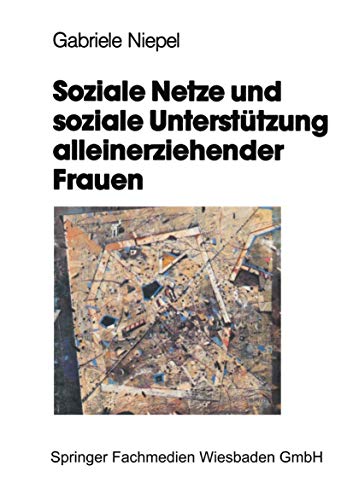 Gabriele Niepel

Soziale Netze und soziale Unterstützung alleinerziehender Frauen

Springer Fachmedien Wiesbaden GmbH